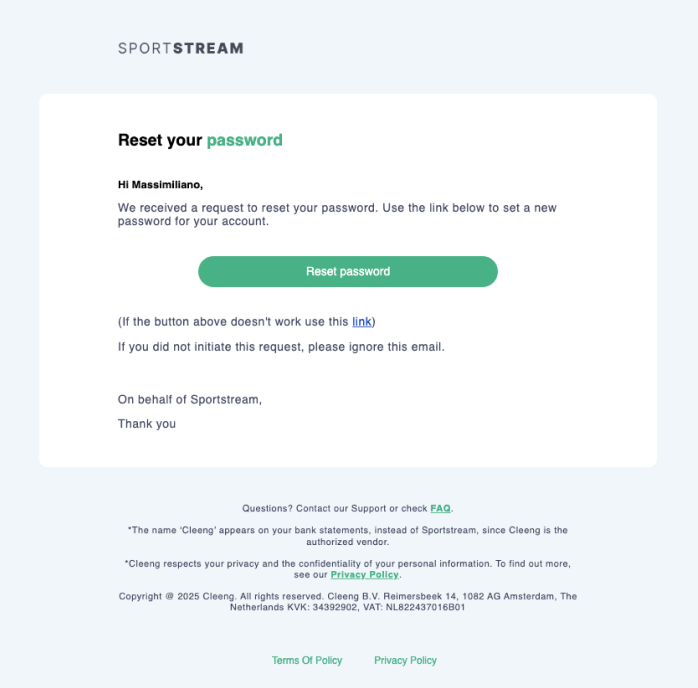 SPORTSTREAM

Reset your password

Hi Massimiliano,

We received a request to reset your password. Use the link below to set a new password for your account.

Reset password

(If the button above doesn't work use this link)

If you did not initiate this request, please ignore this email.

On behalf of Sportstream,

Thank you

Questions? Contact our Support or check FAQ.

*The name 'Cleeng' appears on your bank statements, instead of Sportstream, since Cleeng is the authorized vendor.

*Cleeng respects your privacy and the confidentiality of your personal information. To find out more, see our Privacy Policy.

Copyright @ 2025 Cleeng. All rights reserved. Cleeng B.V. Reimersbeek 14, 1082 AG Amsterdam, The Netherlands KVK: 34392902, VAT: NL822437016B01

Terms Of Policy Privacy Policy